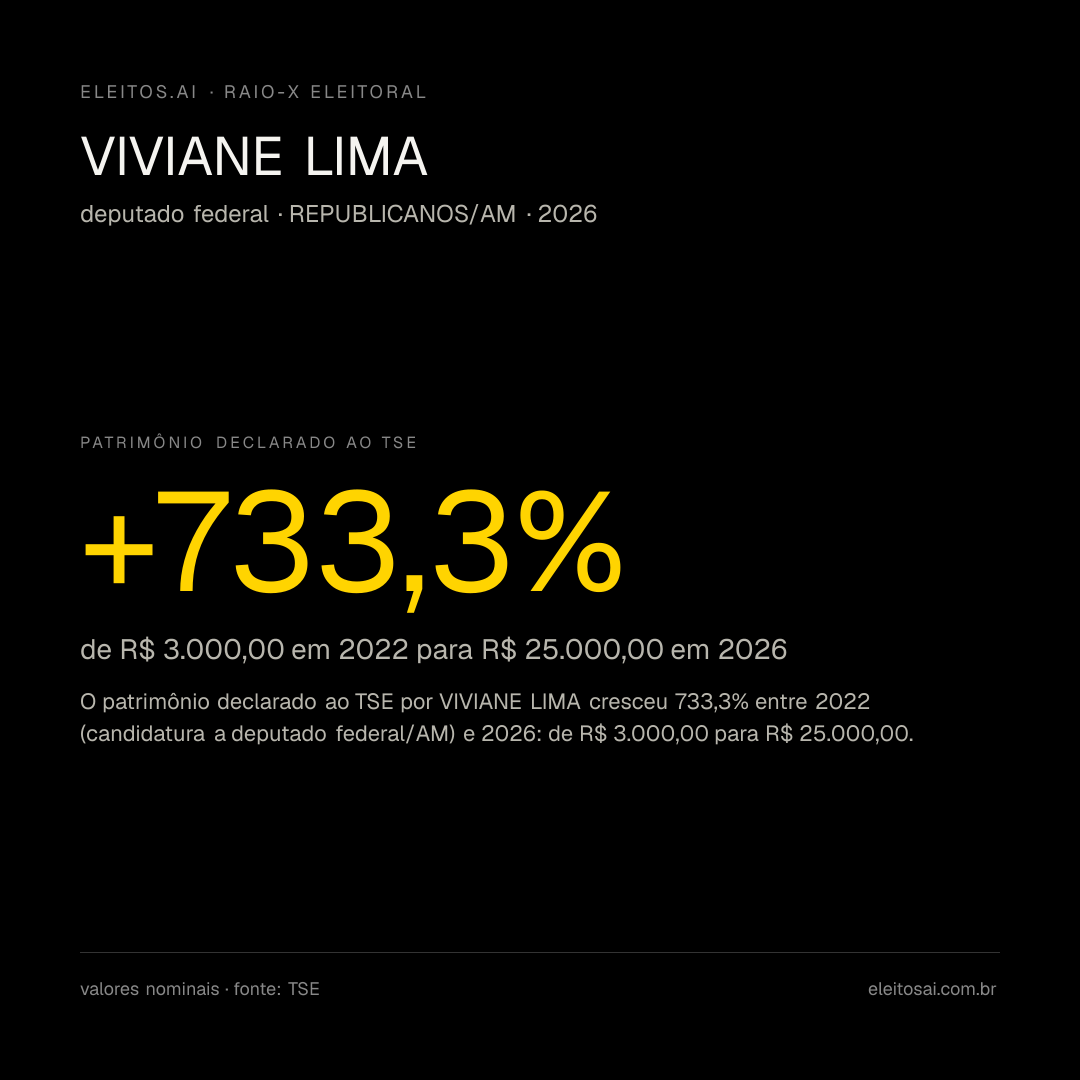 ELEITOS.AI · RAIO-X ELEITORAL

VIVIANE LIMA

deputado federal · REPUBLICANOS/AM · 2026

PATRIMÔNIO DECLARADO AO TSE

+733,3%

de R$ 3.000,00 em 2022 para R$ 25.000,00 em 2026

O patrimônio declarado ao TSE por VIVIANE LIMA cresceu 733,3% entre 2022 (candidatura a deputado federal/AM) e 2026: de R$ 3.000,00 para R$ 25.000,00.

valores nominais · fonte: TSE

eleitosai.com.br